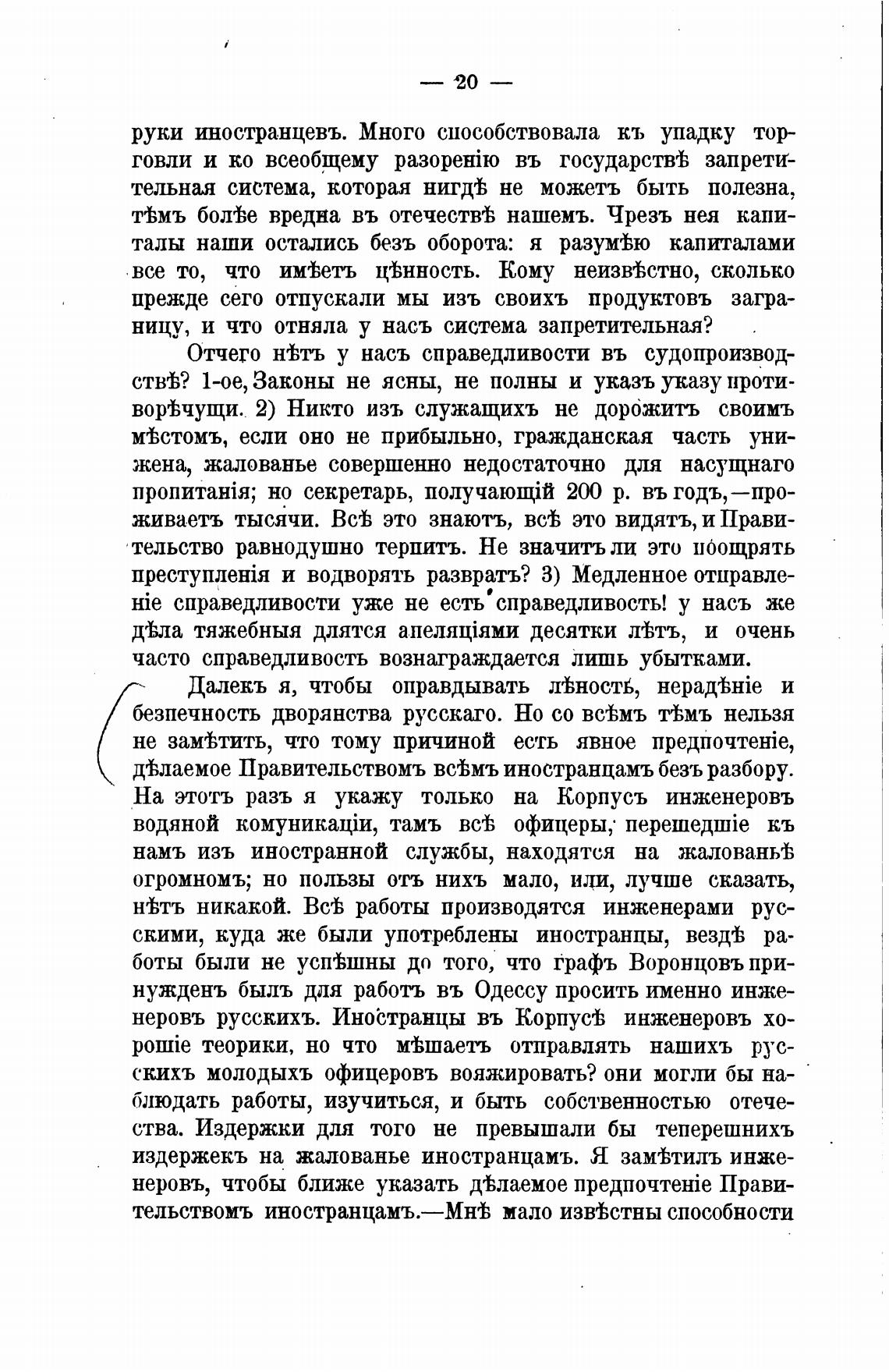 — 20 —

руки иностранцевъ. Много способствовала къ упадку торговли и ко всеобщему разоренію въ государствѣ запретительная система, которая нигдѣ не можетъ быть полезна, тѣмъ болѣе вредна въ отечествѣ нашемъ. Чрезъ нея капиталы наши остались безъ оборота: я разумѣю капиталами все то, что имѣетъ цѣнность. Кому неизвѣстно, сколько прежде сего отпускали мы изъ своихъ продуктовъ заграницу, и что отняла у насъ система запретительная?

Отчего нѣтъ у насъ справедливости въ судопроизводствѣ? 1-ое, Законы не ясны, не полны и указъ указу противорѣчущи. 2) Никто изъ служащихъ не дорожитъ своимъ мѣстомъ, если оно не прибыльно, гражданская часть унижена, жалованье совершенно недостаточно для насущнаго пропитанія; но секретарь, получающій 200 р. въ годъ,—проживаетъ тысячи. Всѣ это знаютъ, всѣ это видятъ, и Правительство равнодушно терпитъ. Не значитъ ли это поощрять преступленія и водворять развратъ? 3) Медленное отправленіе справедливости уже не есть справедливость! у насъ же дѣла тяжебныя длятся апеляціями десятки лѣтъ, и очень часто справедливость вознаграждается лишь убытками.

Далекъ я, чтобы оправдывать лѣность, нерадѣніе и безпечность дворянства русскаго. Но со всѣмъ тѣмъ нельзя не замѣтить, что тому причиной есть явное предпочтеніе, дѣлаемое Правительствомъ всѣмъ иностранцамъ безъ разбору. На этотъ разъ я укажу только на Корпусъ инженеровъ водяной комуникаціи, тамъ всѣ офицеры, перешедшіе къ намъ изъ иностранной службы, находятся на жалованьѣ огромномъ; но пользы отъ нихъ мало, или, лучше сказать, нѣтъ никакой. Всѣ работы производятся инженерами русскими, куда же были употреблены иностранцы, вездѣ работы были не успѣшны до того, что графъ Воронцовъ принужденъ былъ для работъ въ Одессу просить именно инженеровъ русскихъ. Иностранцы въ Корпусѣ инженеровъ хорошіе теорики, но что мѣшаетъ отправлять нашихъ русскихъ молодыхъ офицеровъ вояжировать? они могли бы наблюдать работы, изучиться, и быть собственностью отечества. Издержки для того не превышали бы теперешнихъ издержекъ на жалованье иностранцамъ. Я замѣтилъ инженеровъ, чтобы ближе указать дѣлаемое предпочтеніе Правительствомъ иностранцамъ.—Мнѣ мало извѣстны способности